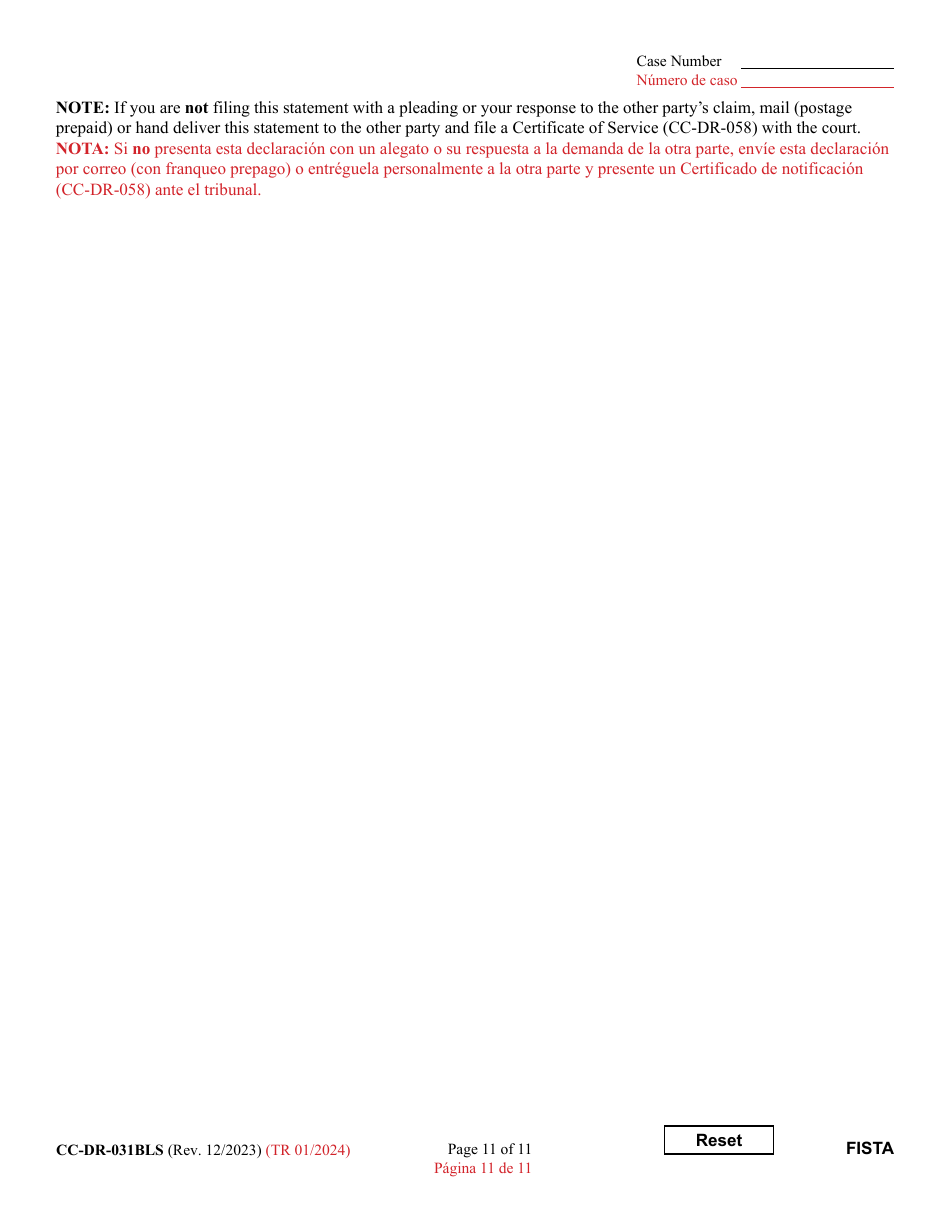 Case Number
Número de caso

NOTE: If you are not filing this statement with a pleading or your response to the other party's claim, mail (postage prepaid) or hand deliver this statement to the other party and file a Certificate of Service (CC-DR-058) with the court.
NOTA: Si no presenta esta declaración con un alegato o su respuesta a la demanda de la otra parte, envíe esta declaración por correo (con franqueo prepago) o entréguela personalmente a la otra parte y presente un Certificado de notificación (CC-DR-058) ante el tribunal.

CC-DR-031BLS (Rev. 12/2023) (TR 01/2024)
Page 11 of 11
Página 11 de 11
Reset
FISTA